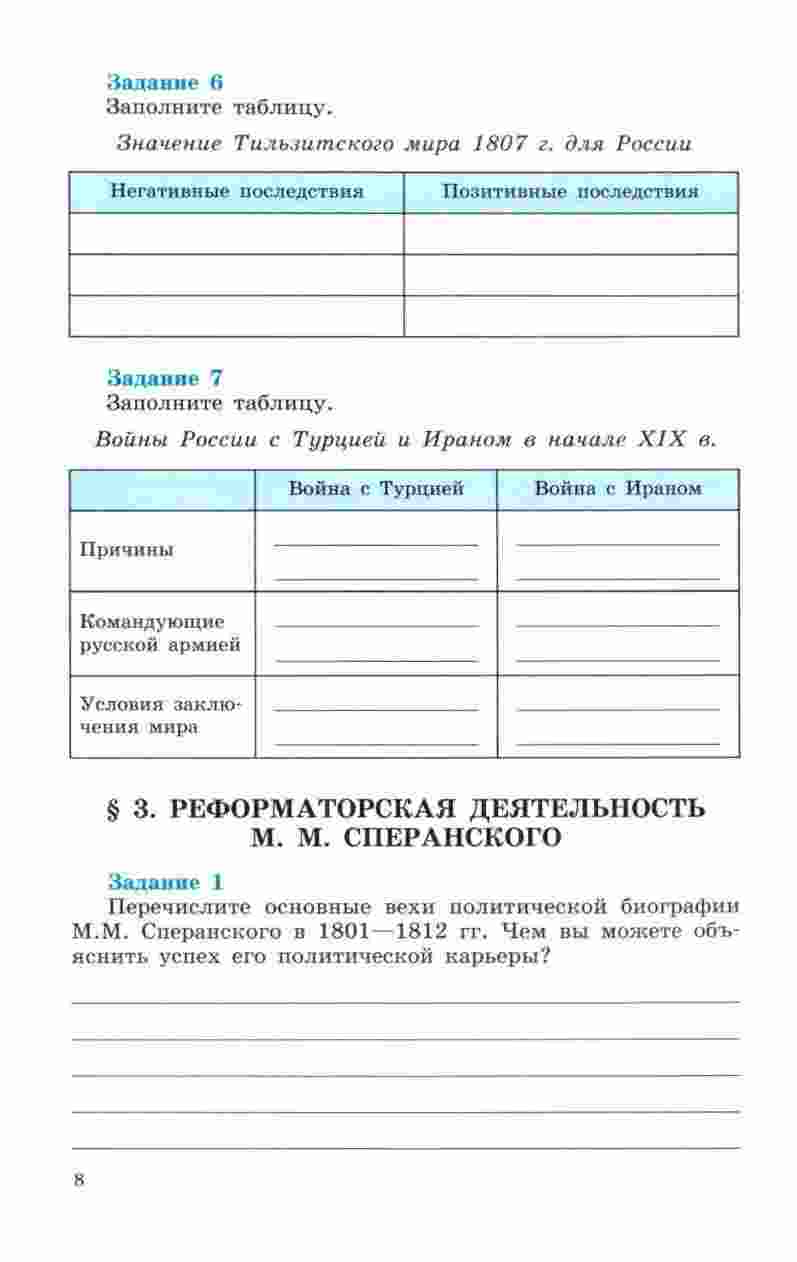 Задание 6
Заполните таблицу.

Значение Тильзитского мира 1807 г. для России

| Негативные последствия | Позитивные последствия |
|---|---|
| | |
| | |
| | |

Задание 7
Заполните таблицу.

Войны России с Турцией и Ираном в начале XIX в.

| | Война с Турцией | Война с Ираном |
|---|---|---|
| Причины | | |
| Командующие русской армией | | |
| Условия заключения мира | | |

§ 3. РЕФОРМАТОРСКАЯ ДЕЯТЕЛЬНОСТЬ М. М. СПЕРАНСКОГО

Задание 1
Перечислите основные вехи политической биографии М.М. Сперанского в 1801—1812 гг. Чем вы можете объяснить успех его политической карьеры?

8